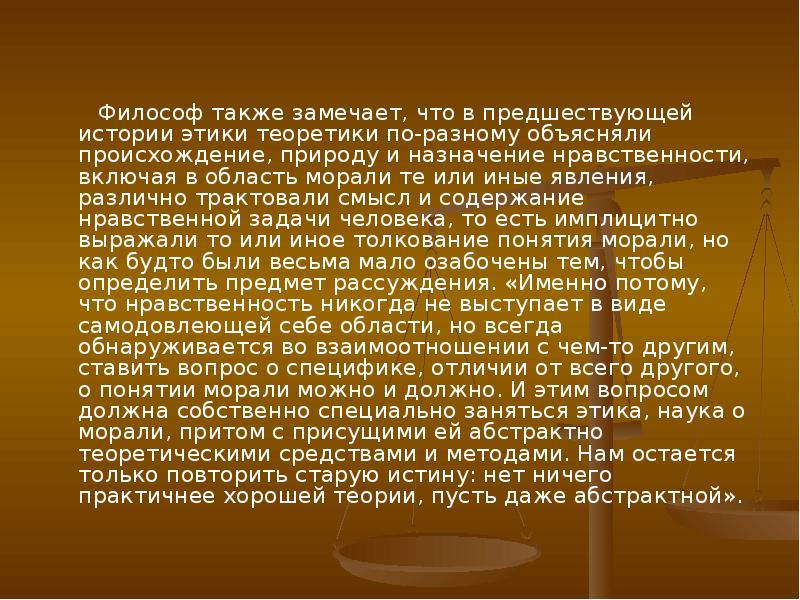 Философ также замечает, что в предшествующей истории этики теоретики по-разному объясняли происхождение, природу и назначение нравственности, включая в область морали те или иные явления, различно трактовали смысл и содержание нравственной задачи человека, то есть имплицитно выражали то или иное толкование понятия морали, но как будто были весьма мало озабочены тем, чтобы определить предмет рассуждения. «Именно потому, что нравственность никогда не выступает в виде самодовлеющей себе области, но всегда обнаруживается во взаимоотношении с чем-то другим, ставить вопрос о специфике, отличии от всего другого, о понятии морали можно и должно. И этим вопросом должна собственно специально заняться этика, наука о морали, притом с присущими ей абстрактно теоретическими средствами и методами. Нам остается только повторить старую истину: нет ничего практичнее хорошей теории, пусть даже абстрактной».